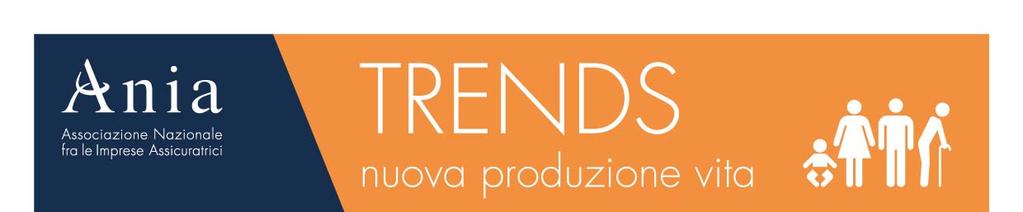 Ania
Associazione Nazionale
fra le Imprese Assicuratrici

TRENDS
nuova produzione vita